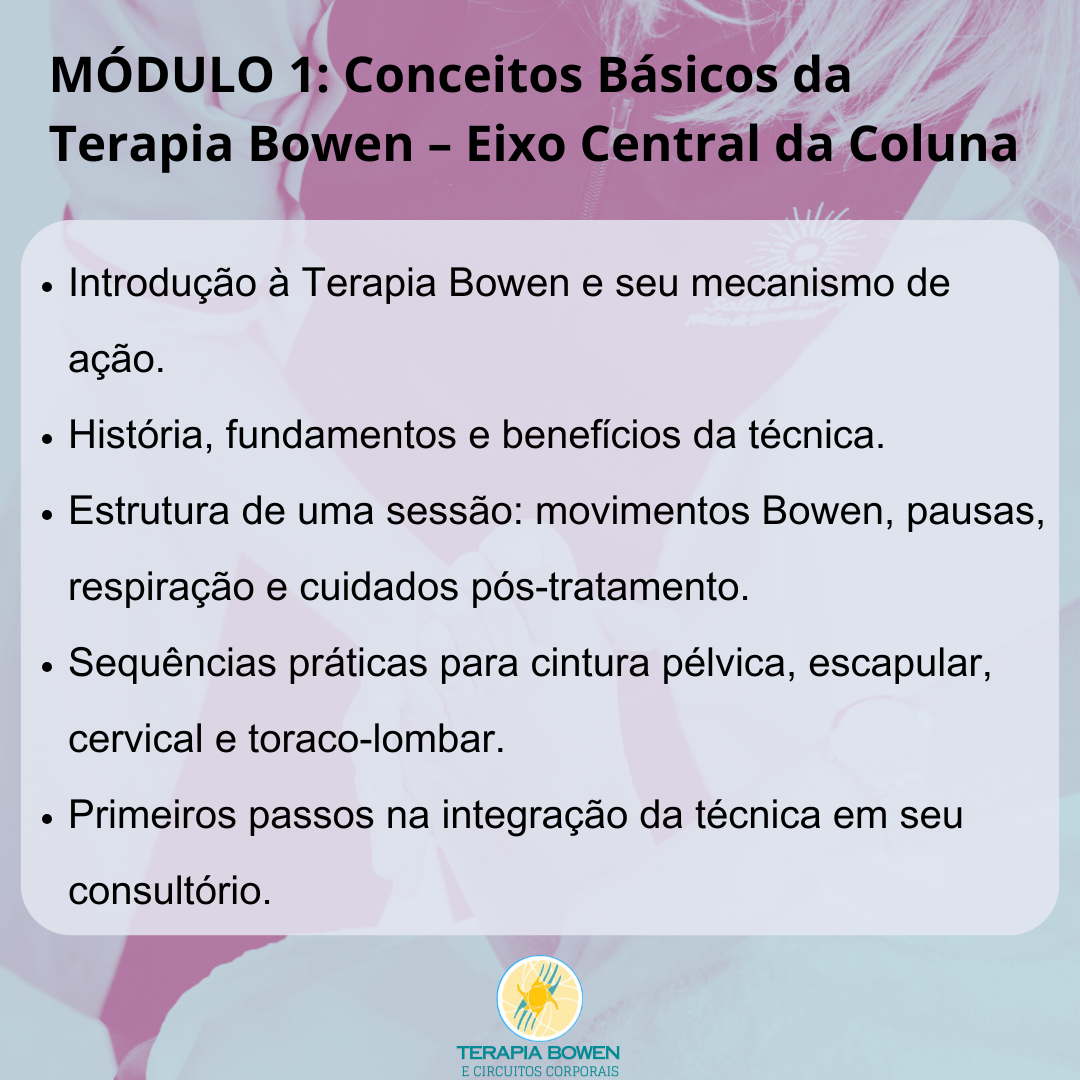 MÓDULO 1: Conceitos Básicos da Terapia Bowen – Eixo Central da Coluna

• Introdução à Terapia Bowen e seu mecanismo de ação.
• História, fundamentos e benefícios da técnica.
• Estrutura de uma sessão: movimentos Bowen, pausas, respiração e cuidados pós-tratamento.
• Sequências práticas para cintura pélvica, escapular, cervical e toraco-lombar.
• Primeiros passos na integração da técnica em seu consultório.

TERAPIA BOWEN
E CIRCUITOS CORPORAIS